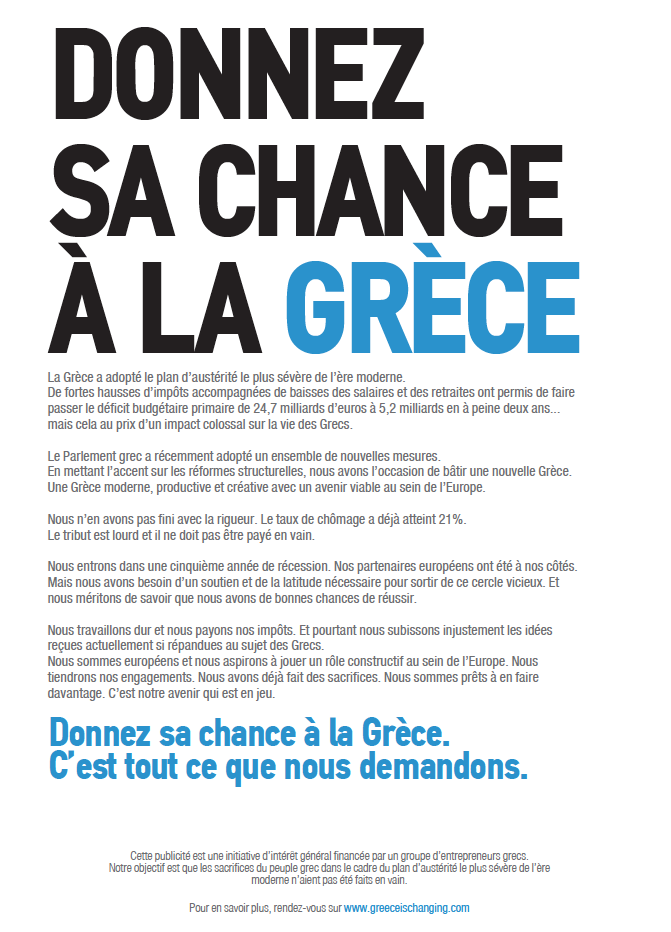 DONNEZ
SA CHANCE
À LA GRÈCE

La Grèce a adopté le plan d'austérité le plus sévère de l'ère moderne. De fortes hausses d'impôts accompagnées de baisses des salaires et des retraites ont permis de faire passer le déficit budgétaire primaire de 24,7 milliards d'euros à 5,2 milliards en à peine deux ans... mais cela au prix d'un impact colossal sur la vie des Grecs.

Le Parlement grec a récemment adopté un ensemble de nouvelles mesures. En mettant l'accent sur les réformes structurelles, nous avons l'occasion de bâtir une nouvelle Grèce. Une Grèce moderne, productive et créative avec un avenir viable au sein de l'Europe.

Nous n'en avons pas fini avec la rigueur. Le taux de chômage a déjà atteint 21%. Le tribut est lourd et il ne doit pas être payé en vain.

Nous entrons dans une cinquième année de récession. Nos partenaires européens ont été à nos côtés. Mais nous avons besoin d'un soutien et de la latitude nécessaire pour sortir de ce cercle vicieux. Et nous méritons de savoir que nous avons de bonnes chances de réussir.

Nous travaillons dur et nous payons nos impôts. Et pourtant nous subissons injustement les idées reçues actuellement si répandues au sujet des Grecs. Nous sommes européens et nous aspirons à jouer un rôle constructif au sein de l'Europe. Nous tiendrons nos engagements. Nous avons déjà fait des sacrifices. Nous sommes prêts à en faire davantage. C'est notre avenir qui est en jeu.

Donnez sa chance à la Grèce.
C'est tout ce que nous demandons.

Cette publicité est une initiative d'intérêt général financée par un groupe d'entrepreneurs grecs. Notre objectif est que les sacrifices du peuple grec dans le cadre du plan d'austérité le plus sévère de l'ère moderne n'aient pas été faits en vain.

Pour en savoir plus, rendez-vous sur www.greeceischanging.com